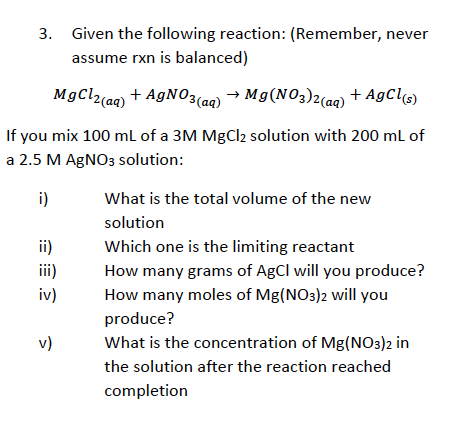 3. Given the following reaction: (Remember, never assume rxn is balanced)

$MgCl_{2(aq)} + AgNO_{3(aq)} \rightarrow Mg(NO_3)_{2(aq)} + AgCl_{(s)}$

If you mix 100 mL of a 3M $MgCl_2$ solution with 200 mL of a 2.5 M $AgNO_3$ solution:

i) What is the total volume of the new solution

ii) Which one is the limiting reactant

iii) How many grams of AgCl will you produce?

iv) How many moles of $Mg(NO_3)_2$ will you produce?

v) What is the concentration of $Mg(NO_3)_2$ in the solution after the reaction reached completion